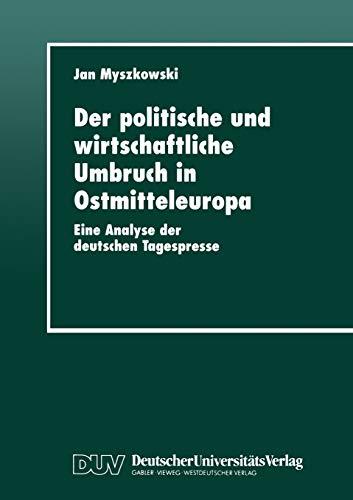 Jan Myszkowski

Der politische und wirtschaftliche Umbruch in Ostmitteleuropa

Eine Analyse der deutschen Tagespresse

DUV DeutscherUniversitätsVerlag
GABLER · VIEWEG · WESTDEUTSCHER VERLAG